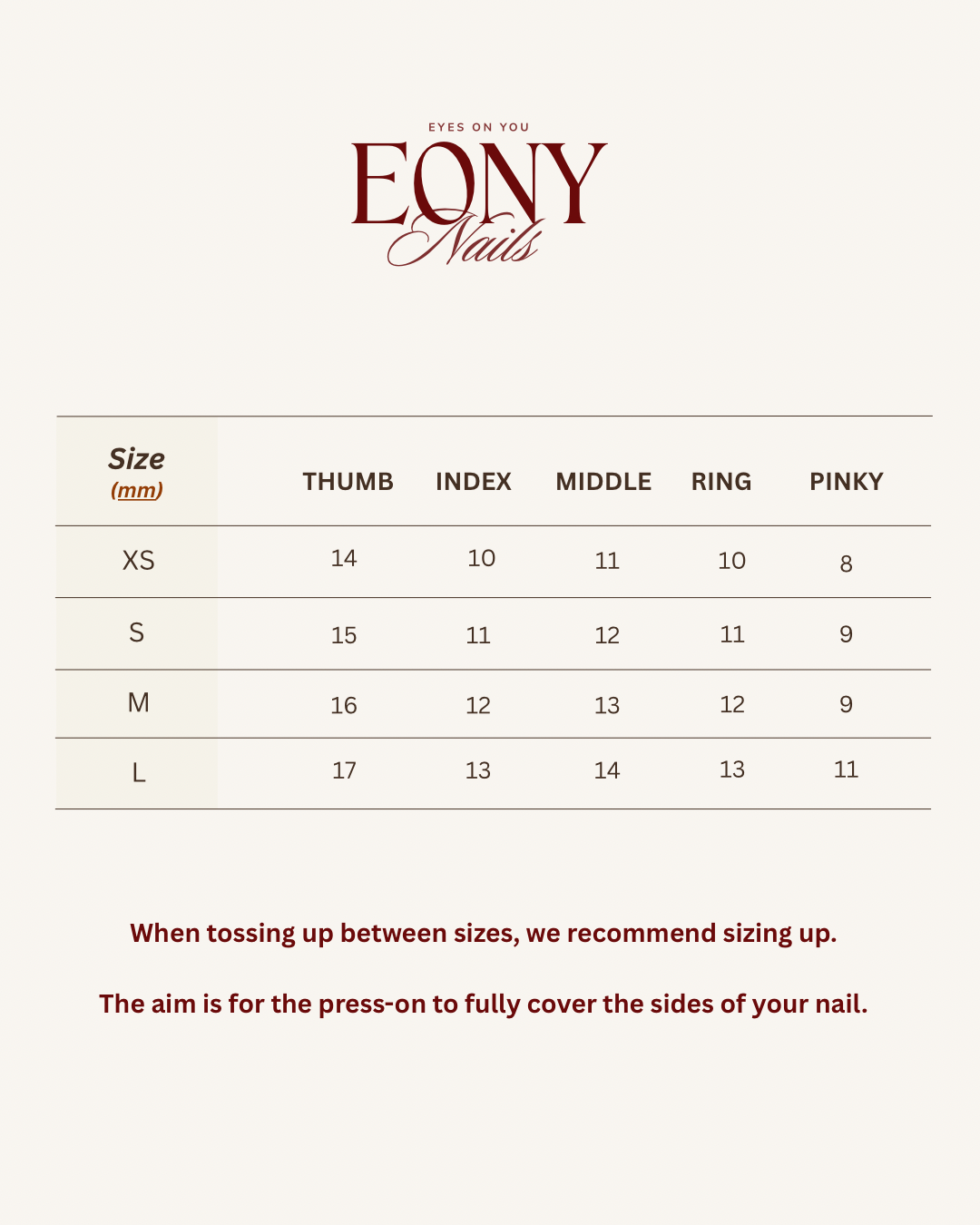 EYES ON YOU
EONY
Nails

| Size (mm) | THUMB | INDEX | MIDDLE | RING | PINKY |
|---|---|---|---|---|---|
| XS | 14 | 10 | 11 | 10 | 8 |
| S | 15 | 11 | 12 | 11 | 9 |
| M | 16 | 12 | 13 | 12 | 9 |
| L | 17 | 13 | 14 | 13 | 11 |

When tossing up between sizes, we recommend sizing up.

The aim is for the press-on to fully cover the sides of your nail.